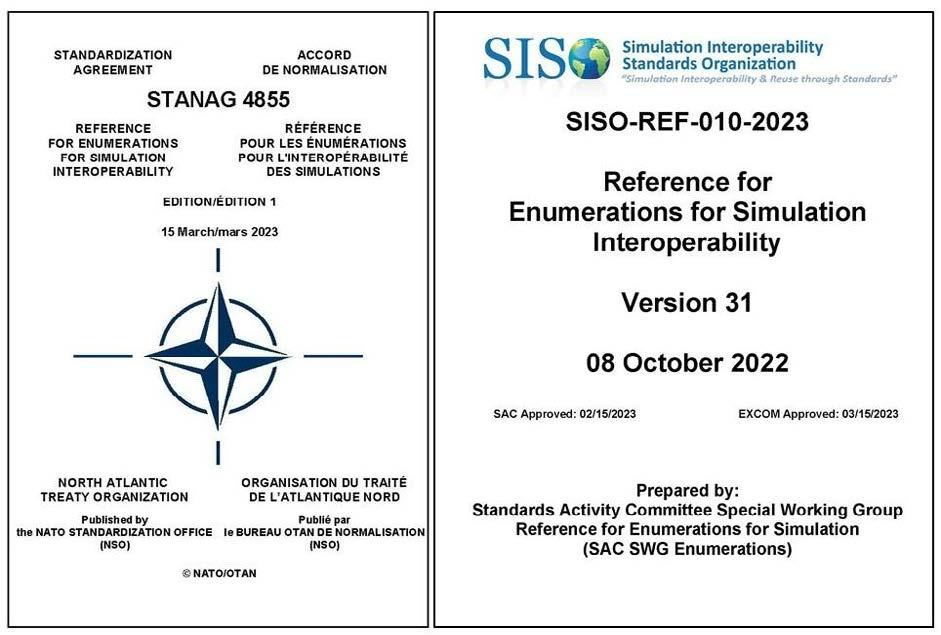 STANDARDIZATION AGREEMENT

ACCORD DE NORMALISATION

STANAG 4855

REFERENCE FOR ENUMERATIONS FOR SIMULATION INTEROPERABILITY

RÉFÉRENCE POUR LES ÉNUMÉRATIONS POUR L'INTEROPÉRABILITÉ DES SIMULATIONS

EDITION/ÉDITION 1

15 March/mars 2023

NORTH ATLANTIC TREATY ORGANIZATION

ORGANISATION DU TRAITÉ DE L'ATLANTIQUE NORD

Published by the NATO STANDARDIZATION OFFICE (NSO)

Publié par le BUREAU OTAN DE NORMALISATION (NSO)

© NATO/OTAN

SISO

Simulation Interoperability Standards Organization

"Simulation Interoperability & Reuse through Standards"

SISO-REF-010-2023

Reference for Enumerations for Simulation Interoperability

Version 31

08 October 2022

SAC Approved: 02/15/2023

EXCOM Approved: 03/15/2023

Prepared by:
Standards Activity Committee Special Working Group
Reference for Enumerations for Simulation
(SAC SWG Enumerations)